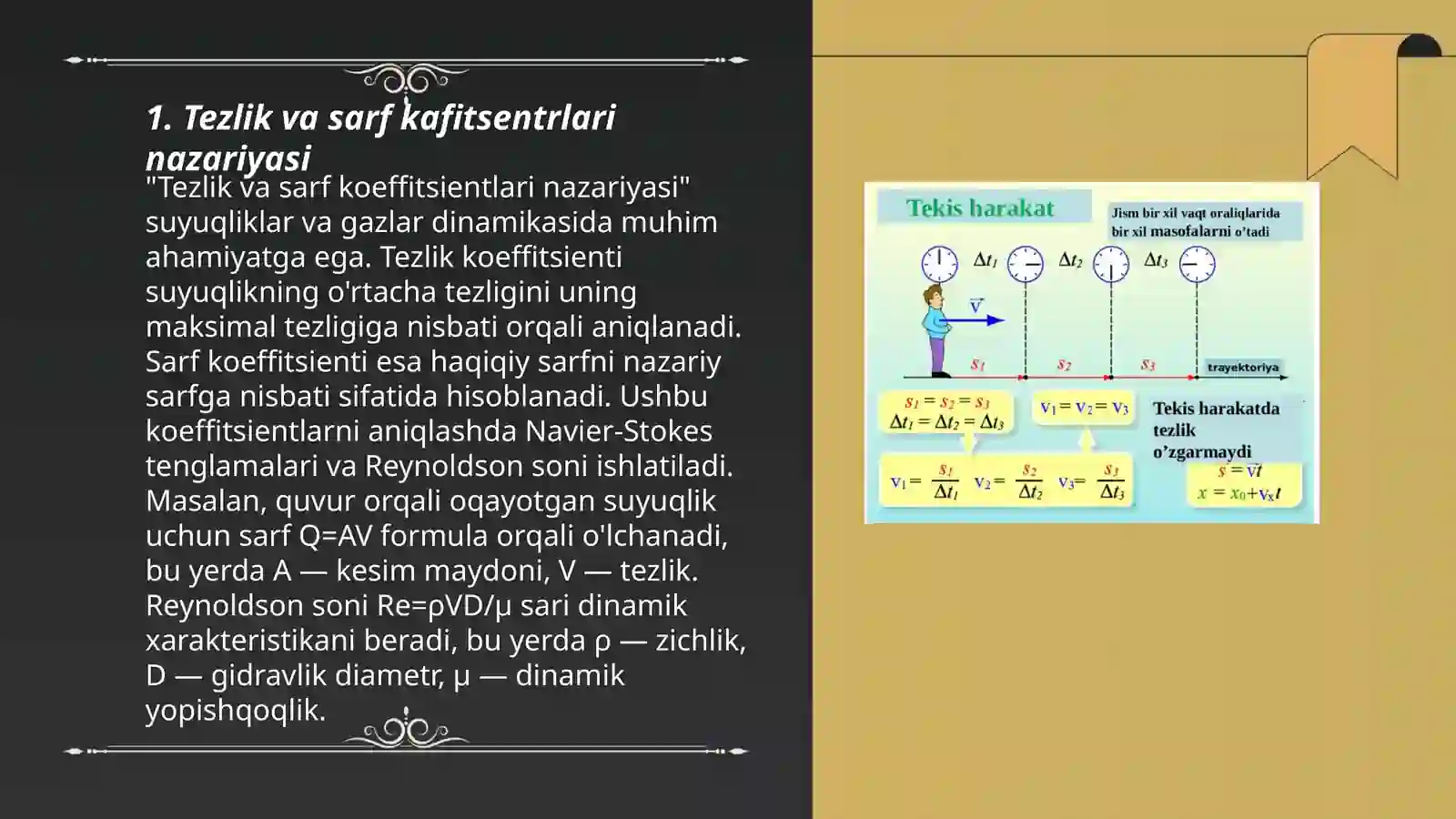 1. Tezlik va sarf kafitsentrlari nazariyasi

"Tezlik va sarf koeffitsientlari nazariyasi" suyuqliklar va gazlar dinamikasida muhim ahamiyatga ega. Tezlik koeffitsienti suyuqlikning o'rtacha tezligini uning maksimal tezligiga nisbati orqali aniqlanadi. Sarf koeffitsienti esa haqiqiy sarfni nazariy sarfga nisbati sifatida hisoblanadi. Ushbu koeffitsientlarni aniqlashda Navier-Stokes tenglamalari va Reynoldson soni ishlatiladi. Masalan, quvur orqali oqayotgan suyuqlik uchun sarf Q=AV formula orqali o'lchanadi, bu yerda A — kesim maydoni, V — tezlik. Reynoldson soni Re=ρVD/μ sari dinamik xarakteristikani beradi, bu yerda ρ — zichlik, D — gidravlik diametr, μ — dinamik yopishqoqlik.

Tekis harakat

Jism bir xil vaqt oraliqlarida bir xil masofalarni o'tadi

$\Delta t_1$ $\Delta t_2$ $\Delta t_3$

$\vec{v}$

$s_1$ $s_2$ $s_3$ trayektoriya

$s_1 = s_2 = s_3$
$\Delta t_1 = \Delta t_2 = \Delta t_3$

$v_1 = v_2 = v_3$

Tekis harakatda tezlik o'zgarmaydi

$v_1 = \frac{s_1}{\Delta t_1}$ $v_2 = \frac{s_2}{\Delta t_2}$ $v_3 = \frac{s_3}{\Delta t_3}$

$\vec{s} = \vec{v}t$
$x = x_0 + v_x t$